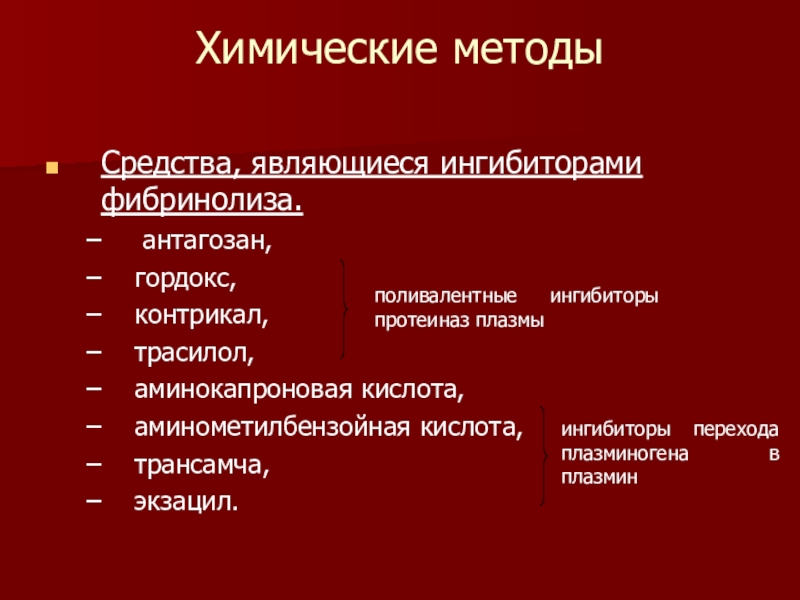 Химические методы

Средства, являющиеся ингибиторами фибринолиза.

– антагозан,
– гордокс,
– контрикал,
– трасилол,
– аминокапроновая кислота,
– аминометилбензойная кислота,
– трансамча,
– экзацил.

поливалентные ингибиторы протеиназ плазмы

ингибиторы перехода плазминогена в плазмин